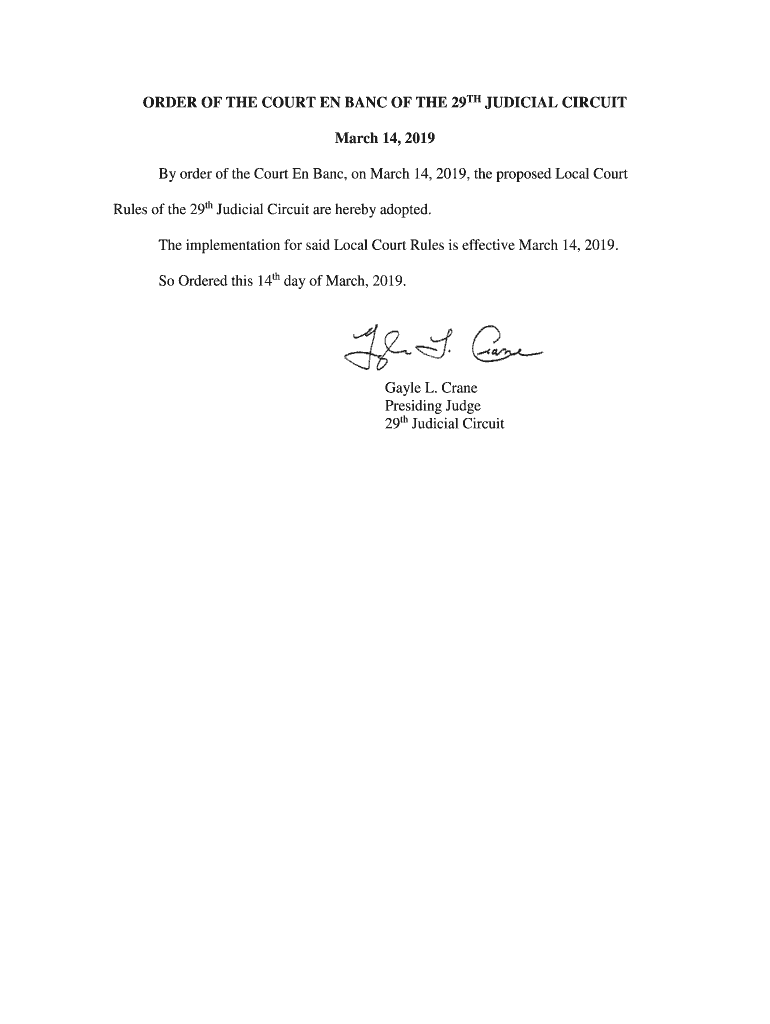 ORDER OF THE COURT EN BANC OF THE 29$^{TH}$ JUDICIAL CIRCUIT

March 14, 2019

By order of the Court En Banc, on March 14, 2019, the proposed Local Court Rules of the 29$^{th}$ Judicial Circuit are hereby adopted.

The implementation for said Local Court Rules is effective March 14, 2019.

So Ordered this 14$^{th}$ day of March, 2019.

Gayle L. Crane

Gayle L. Crane
Presiding Judge
29$^{th}$ Judicial Circuit